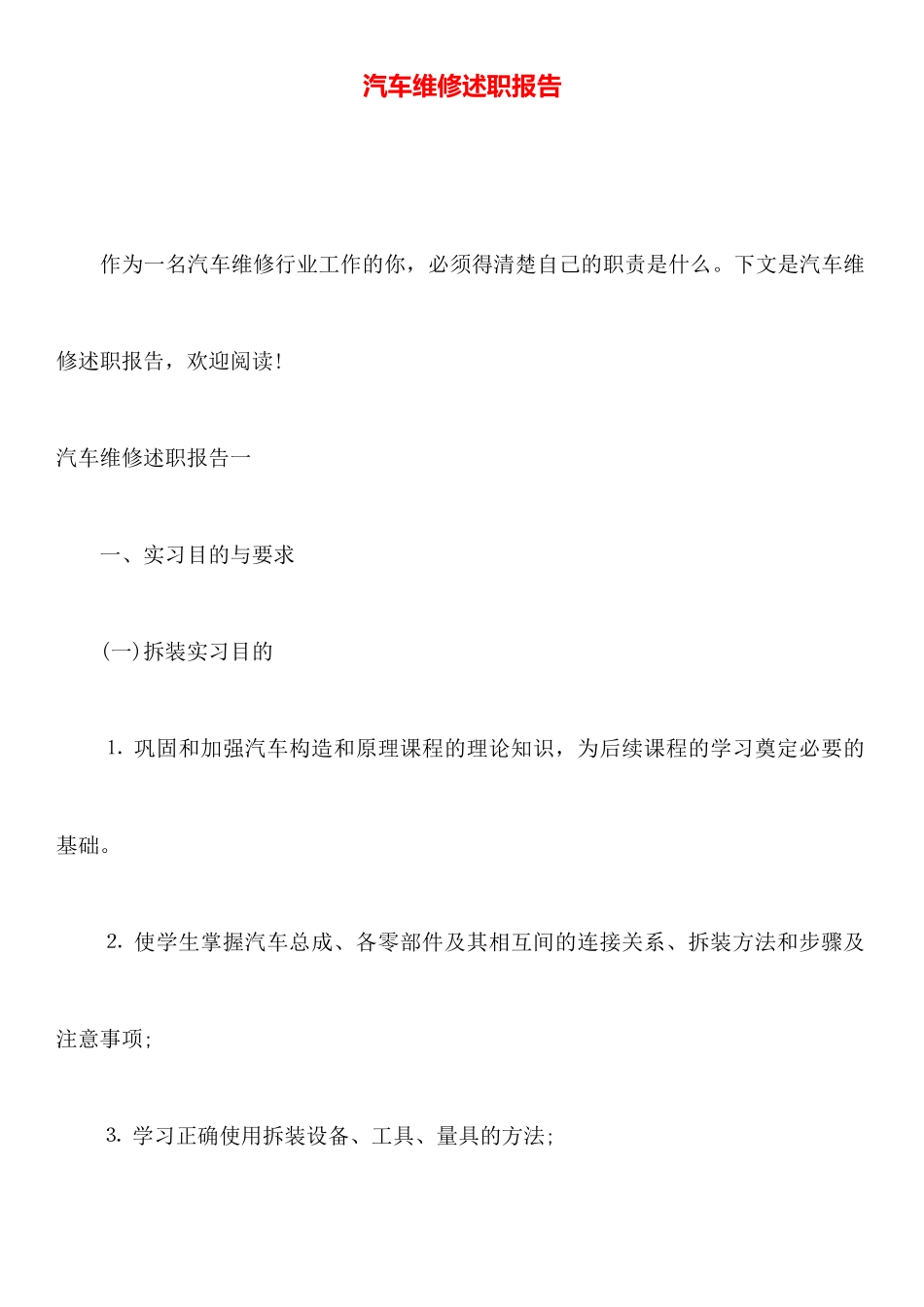 汽车维修述职报告

作为一名汽车维修行业工作的你，必须得清楚自己的职责是什么。下文是汽车维修述职报告，欢迎阅读!

汽车维修述职报告一

一、实习目的与要求

(一)拆装实习目的

1. 巩固和加强汽车构造和原理课程的理论知识，为后续课程的学习奠定必要的基础。

2. 使学生掌握汽车总成、各零部件及其相互间的连接关系、拆装方法和步骤及注意事项;

3. 学习正确使用拆装设备、工具、量具的方法;